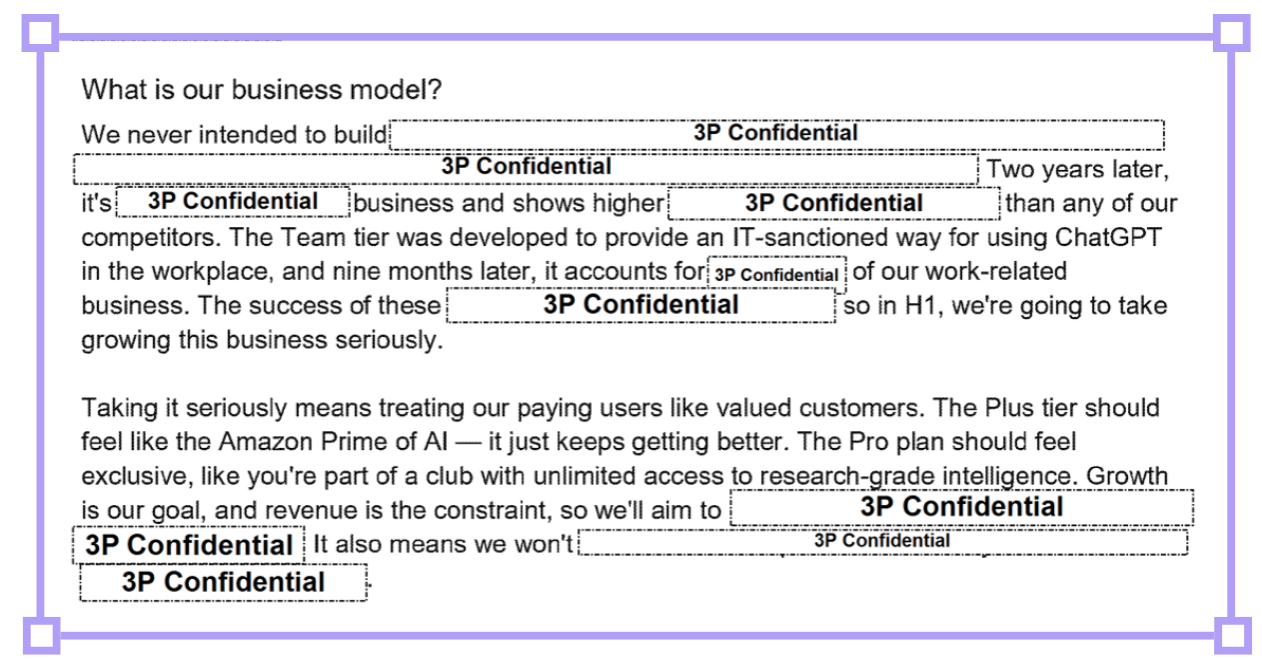 What is our business model?

We never intended to build 3P Confidential 3P Confidential Two years later, it's 3P Confidential business and shows higher 3P Confidential than any of our competitors. The Team tier was developed to provide an IT-sanctioned way for using ChatGPT in the workplace, and nine months later, it accounts for 3P Confidential of our work-related business. The success of these 3P Confidential so in H1, we're going to take growing this business seriously.

Taking it seriously means treating our paying users like valued customers. The Plus tier should feel like the Amazon Prime of AI — it just keeps getting better. The Pro plan should feel exclusive, like you're part of a club with unlimited access to research-grade intelligence. Growth is our goal, and revenue is the constraint, so we'll aim to 3P Confidential 3P Confidential It also means we won't 3P Confidential 3P Confidential.